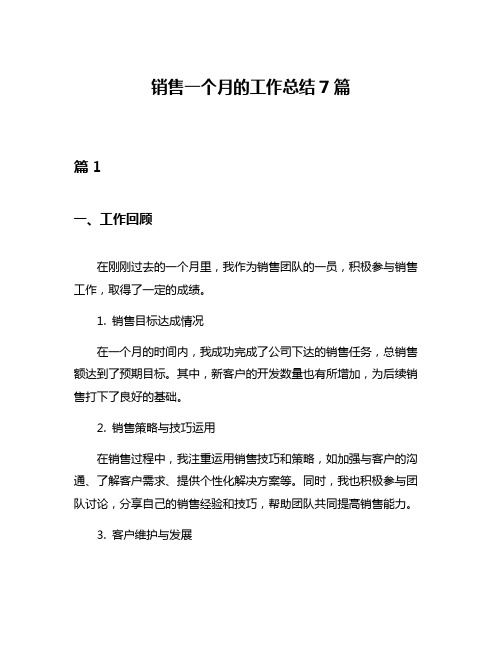 销售一个月的工作总结 7 篇

篇 1

一、工作回顾

在刚刚过去的一个月里，我作为销售团队的一员，积极参与销售工作，取得了一定的成绩。

1. 销售目标达成情况

在一个月的时间内，我成功完成了公司下达的销售任务，总销售额达到了预期目标。其中，新客户的开发数量也有所增加，为后续销售打下了良好的基础。

2. 销售策略与技巧运用

在销售过程中，我注重运用销售技巧和策略，如加强与客户的沟通、了解客户需求、提供个性化解决方案等。同时，我也积极参与团队讨论，分享自己的销售经验和技巧，帮助团队共同提高销售能力。

3. 客户维护与发展